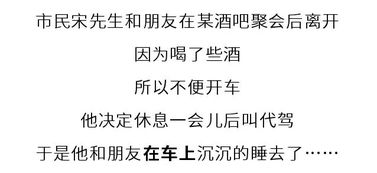 市民宋先生和朋友在某酒吧聚会后离开

因为喝了些酒

所以不便开车

他决定休息一会儿后叫代驾

于是他和朋友在车上沉沉的睡去了……